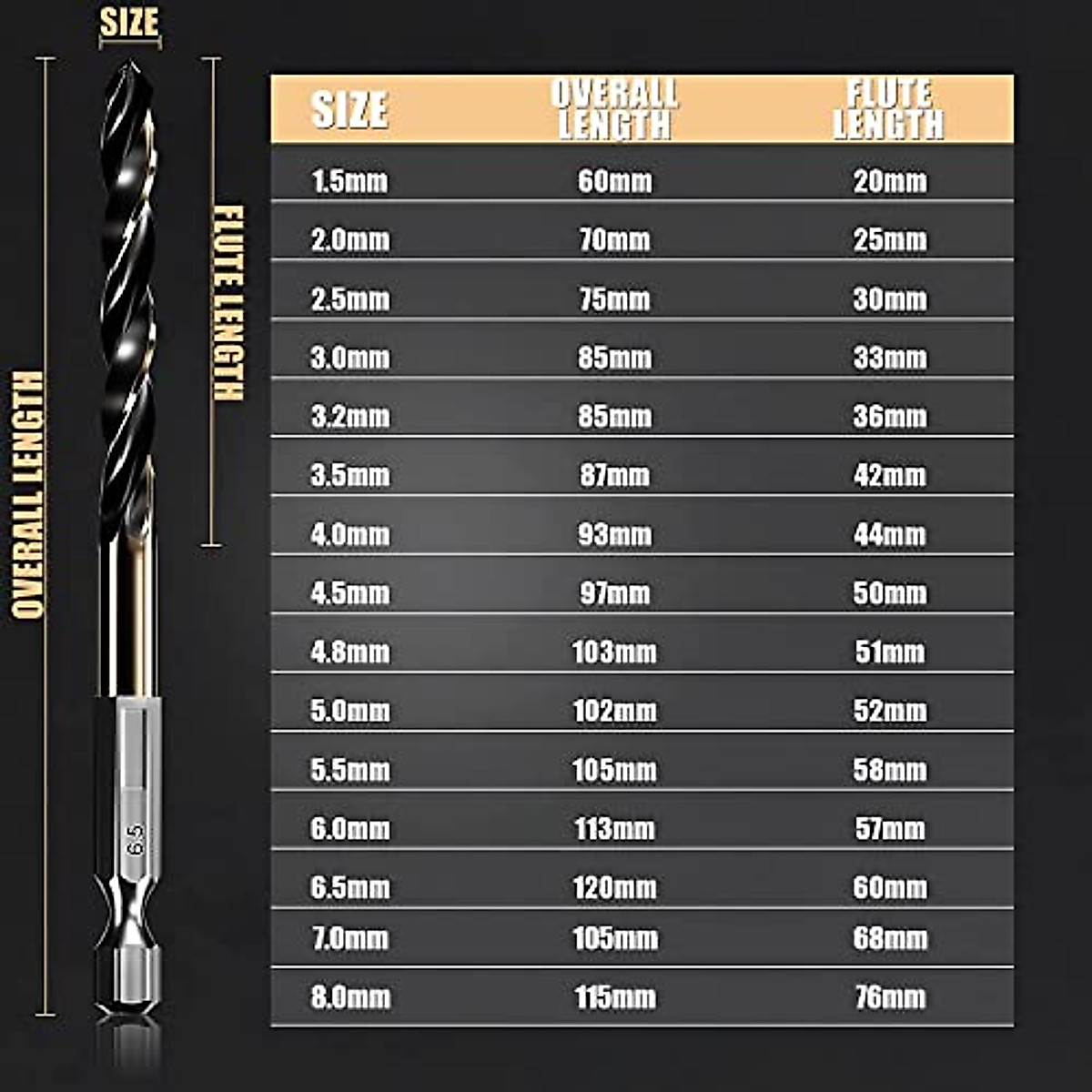 SIZE

OVERALL LENGTH

FLUTE LENGTH

6.5

| SIZE | OVERALL LENGTH | FLUTE LENGTH |
|---|---|---|
| 1.5mm | 60mm | 20mm |
| 2.0mm | 70mm | 25mm |
| 2.5mm | 75mm | 30mm |
| 3.0mm | 85mm | 33mm |
| 3.2mm | 85mm | 36mm |
| 3.5mm | 87mm | 42mm |
| 4.0mm | 93mm | 44mm |
| 4.5mm | 97mm | 50mm |
| 4.8mm | 103mm | 51mm |
| 5.0mm | 102mm | 52mm |
| 5.5mm | 105mm | 58mm |
| 6.0mm | 113mm | 57mm |
| 6.5mm | 120mm | 60mm |
| 7.0mm | 105mm | 68mm |
| 8.0mm | 115mm | 76mm |